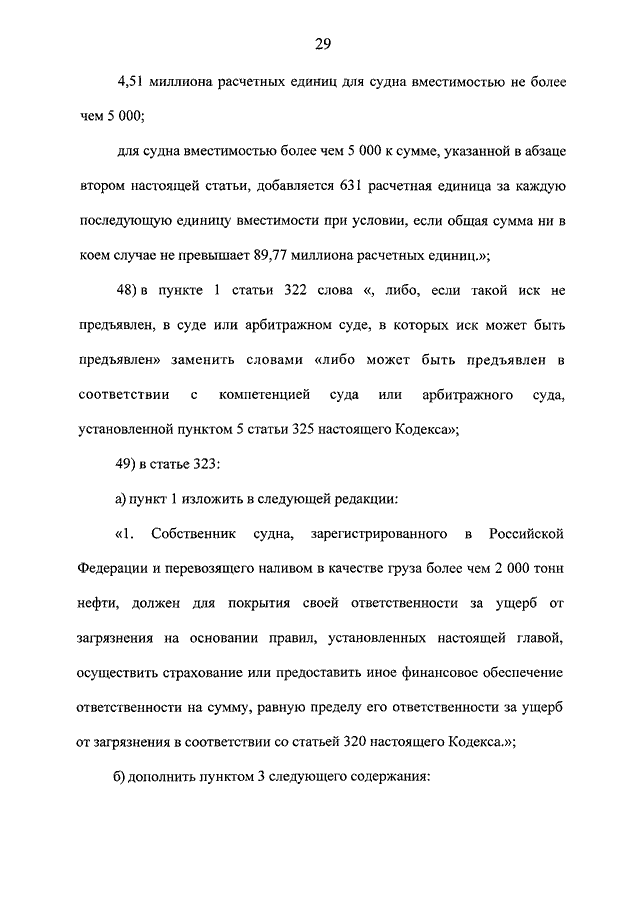 29

4,51 миллиона расчетных единиц для судна вместимостью не более чем 5 000;

для судна вместимостью более чем 5 000 к сумме, указанной в абзаце втором настоящей статьи, добавляется 631 расчетная единица за каждую последующую единицу вместимости при условии, если общая сумма ни в коем случае не превышает 89,77 миллиона расчетных единиц.»;

48) в пункте 1 статьи 322 слова «, либо, если такой иск не предъявлен, в суде или арбитражном суде, в которых иск может быть предъявлен» заменить словами «либо может быть предъявлен в соответствии с компетенцией суда или арбитражного суда, установленной пунктом 5 статьи 325 настоящего Кодекса»;

49) в статье 323:

а) пункт 1 изложить в следующей редакции:

«1. Собственник судна, зарегистрированного в Российской Федерации и перевозящего наливом в качестве груза более чем 2 000 тонн нефти, должен для покрытия своей ответственности за ущерб от загрязнения на основании правил, установленных настоящей главой, осуществить страхование или предоставить иное финансовое обеспечение ответственности на сумму, равную пределу его ответственности за ущерб от загрязнения в соответствии со статьей 320 настоящего Кодекса.»;

б) дополнить пунктом 3 следующего содержания: